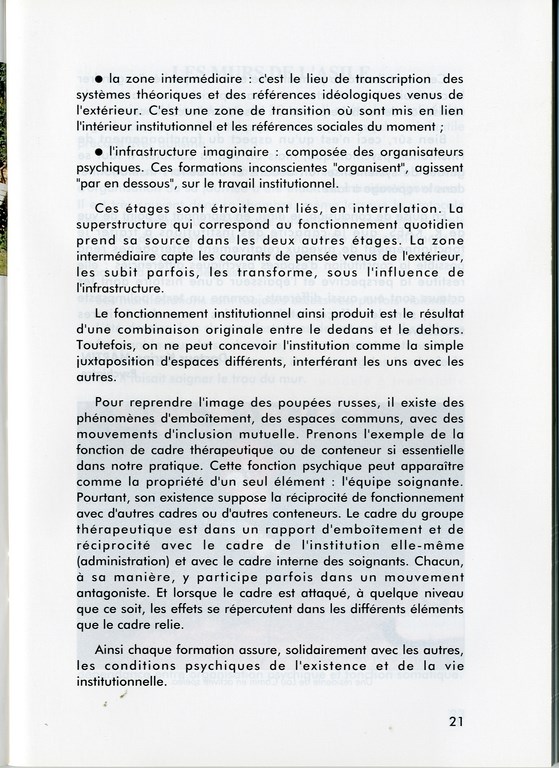 ● la zone intermédiaire : c'est le lieu de transcription des systèmes théoriques et des références idéologiques venus de l'extérieur. C'est une zone de transition où sont mis en lien l'intérieur institutionnel et les références sociales du moment ;

● l'infrastructure imaginaire : composée des organisateurs psychiques. Ces formations inconscientes "organisent", agissent "par en dessous", sur le travail institutionnel.

Ces étages sont étroitement liés, en interrelation. La superstructure qui correspond au fonctionnement quotidien prend sa source dans les deux autres étages. La zone intermédiaire capte les courants de pensée venus de l'extérieur, les subit parfois, les transforme, sous l'influence de l'infrastructure.

Le fonctionnement institutionnel ainsi produit est le résultat d'une combinaison originale entre le dedans et le dehors. Toutefois, on ne peut concevoir l'institution comme la simple juxtaposition d'espaces différents, interférant les uns avec les autres.

Pour reprendre l'image des poupées russes, il existe des phénomènes d'emboîtement, des espaces communs, avec des mouvements d'inclusion mutuelle. Prenons l'exemple de la fonction de cadre thérapeutique ou de conteneur si essentielle dans notre pratique. Cette fonction psychique peut apparaître comme la propriété d'un seul élément : l'équipe soignante. Pourtant, son existence suppose la réciprocité de fonctionnement avec d'autres cadres ou d'autres conteneurs. Le cadre du groupe thérapeutique est dans un rapport d'emboîtement et de réciprocité avec le cadre de l'institution elle-même (administration) et avec le cadre interne des soignants. Chacun, à sa manière, y participe parfois dans un mouvement antagoniste. Et lorsque le cadre est attaqué, à quelque niveau que ce soit, les effets se répercutent dans les différents éléments que le cadre relie.

Ainsi chaque formation assure, solidairement avec les autres, les conditions psychiques de l'existence et de la vie institutionnelle.

21